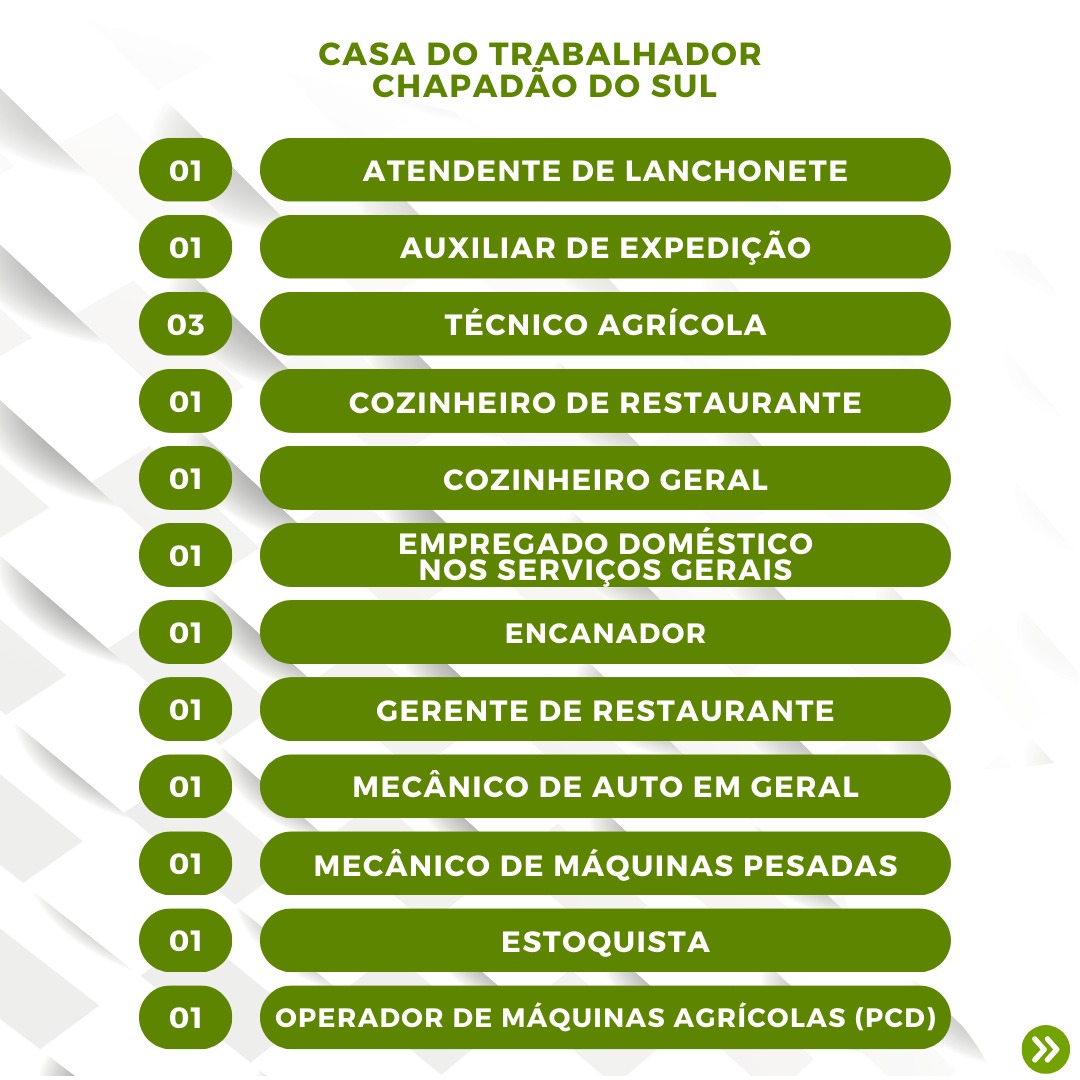 CASA DO TRABALHADOR
CHAPADÃO DO SUL

01 ATENDENTE DE LANCHONETE

01 AUXILIAR DE EXPEDIÇÃO

03 TÉCNICO AGRÍCOLA

01 COZINHEIRO DE RESTAURANTE

01 COZINHEIRO GERAL

01 EMPREGADO DOMÉSTICO NOS SERVIÇOS GERAIS

01 ENCANADOR

01 GERENTE DE RESTAURANTE

01 MECÂNICO DE AUTO EM GERAL

01 MECÂNICO DE MÁQUINAS PESADAS

01 ESTOQUISTA

01 OPERADOR DE MÁQUINAS AGRÍCOLAS (PCD)